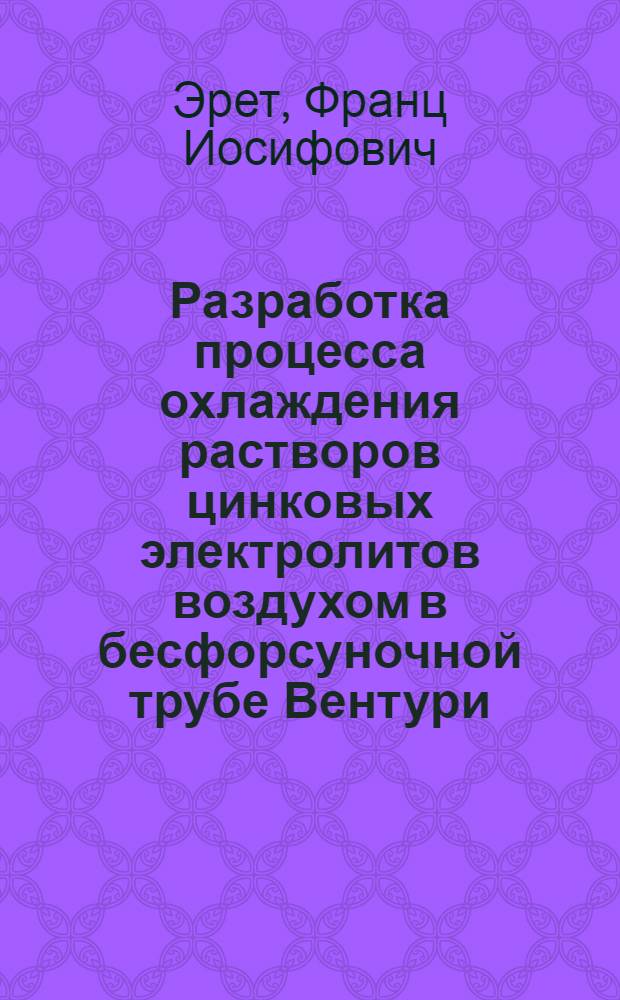 Эрет, Франц Иосифович

Разработка процесса охлаждения растворов цинковых электролитов воздухом в бесфорсуночной трубе Вентури